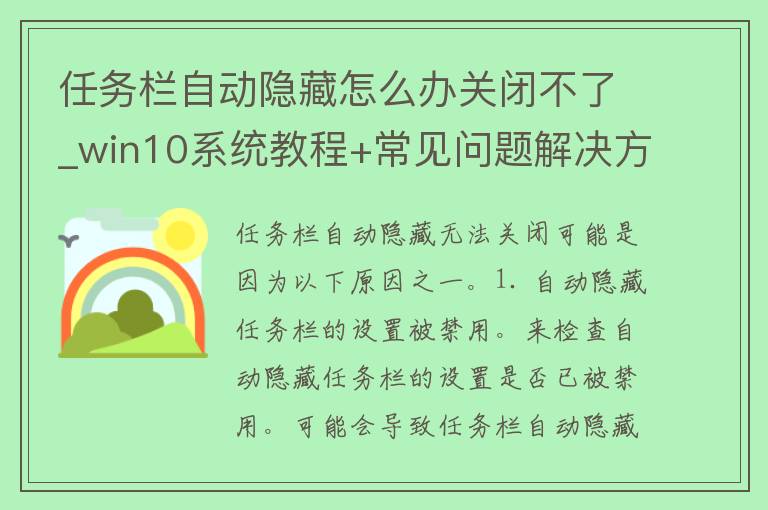 任务栏自动隐藏怎么办关闭不了_win10系统教程+常见问题解决方

任务栏自动隐藏无法关闭可能是因为以下原因之一。1. 自动隐藏任务栏的设置被禁用。来检查自动隐藏任务栏的设置是否已被禁用。可能会导致任务栏自动隐藏